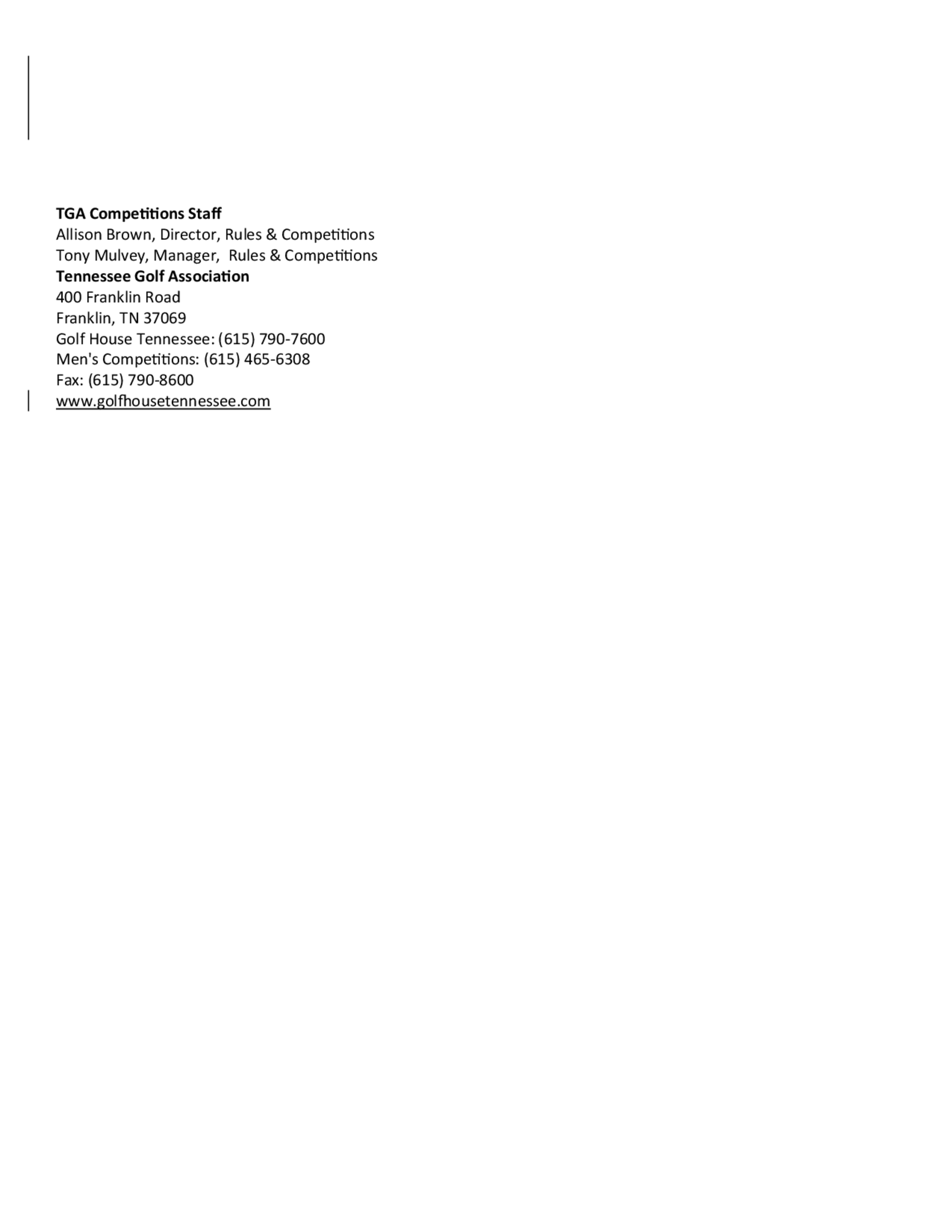 TGA Competitions Staff
Allison Brown, Director, Rules & Competitions
Tony Mulvey, Manager, Rules & Competitions
Tennessee Golf Association
400 Franklin Road
Franklin, TN 37069
Golf House Tennessee: (615) 790-7600
Men's Competitions: (615) 465-6308
Fax: (615) 790-8600
www.golfhousetennessee.com